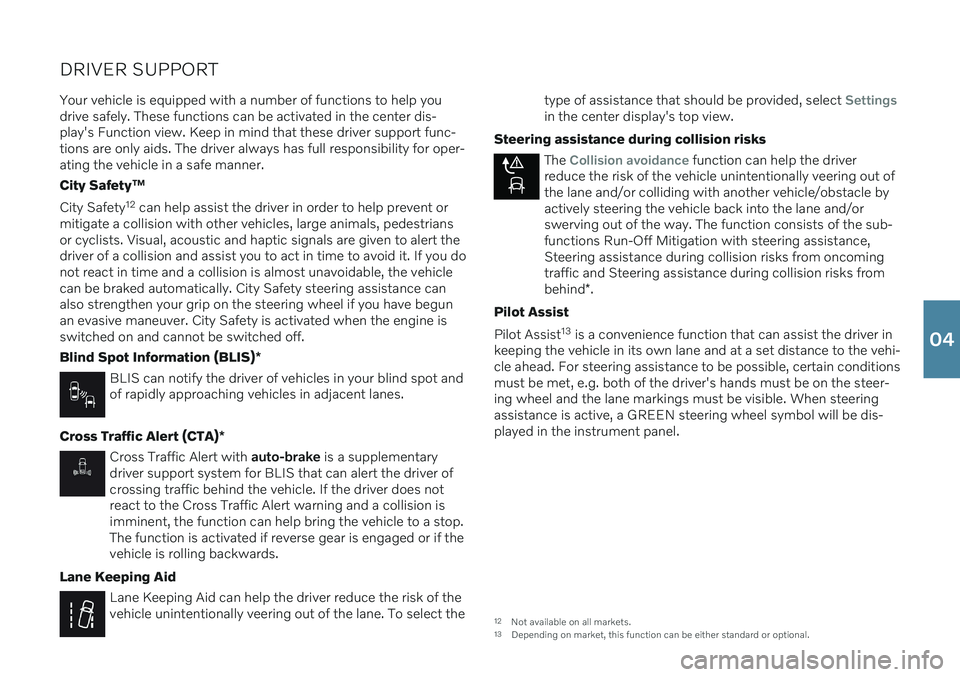 DRIVER SUPPORT

Your vehicle is equipped with a number of functions to help you drive safely. These functions can be activated in the center display's Function view. Keep in mind that these driver support functions are only aids. The driver always has full responsibility for operating the vehicle in a safe manner.

City Safety™

City Safety$^{12}$ can help assist the driver in order to help prevent or mitigate a collision with other vehicles, large animals, pedestrians or cyclists. Visual, acoustic and haptic signals are given to alert the driver of a collision and assist you to act in time to avoid it. If you do not react in time and a collision is almost unavoidable, the vehicle can be braked automatically. City Safety steering assistance can also strengthen your grip on the steering wheel if you have begun an evasive maneuver. City Safety is activated when the engine is switched on and cannot be switched off.

Blind Spot Information (BLIS)*

BLIS can notify the driver of vehicles in your blind spot and of rapidly approaching vehicles in adjacent lanes.

Cross Traffic Alert (CTA)*

Cross Traffic Alert with auto-brake is a supplementary driver support system for BLIS that can alert the driver of crossing traffic behind the vehicle. If the driver does not react to the Cross Traffic Alert warning and a collision is imminent, the function can help bring the vehicle to a stop. The function is activated if reverse gear is engaged or if the vehicle is rolling backwards.

Lane Keeping Aid

Lane Keeping Aid can help the driver reduce the risk of the vehicle unintentionally veering out of the lane. To select the type of assistance that should be provided, select Settings in the center display's top view.

Steering assistance during collision risks

The Collision avoidance function can help the driver reduce the risk of the vehicle unintentionally veering out of the lane and/or colliding with another vehicle/obstacle by actively steering the vehicle back into the lane and/or swerving out of the way. The function consists of the subfunctions Run-Off Mitigation with steering assistance, Steering assistance during collision risks from oncoming traffic and Steering assistance during collision risks from behind*.

Pilot Assist

Pilot Assist$^{13}$ is a convenience function that can assist the driver in keeping the vehicle in its own lane and at a set distance to the vehicle ahead. For steering assistance to be possible, certain conditions must be met, e.g. both of the driver's hands must be on the steering wheel and the lane markings must be visible. When steering assistance is active, a GREEN steering wheel symbol will be displayed in the instrument panel.

$^{12}$ Not available on all markets.
$^{13}$ Depending on market, this function can be either standard or optional.

04

carmanualsonline.info